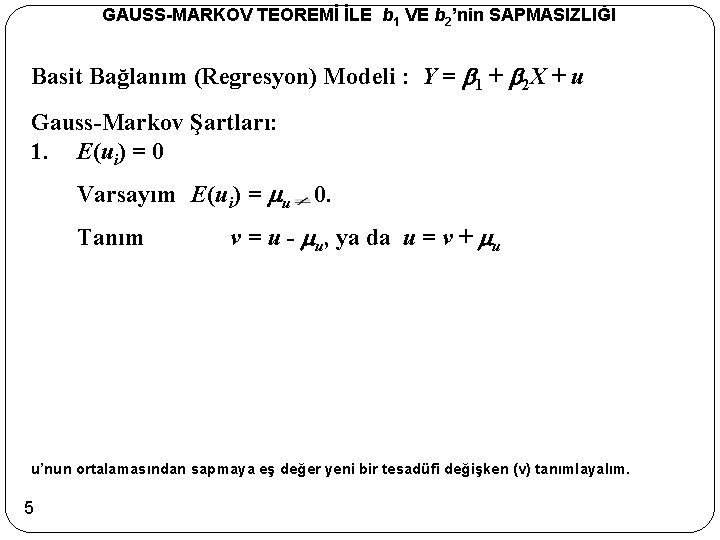 GAUSS-MARKOV TEOREMİ İLE $b_1$ VE $b_2$'nin SAPMASIZLIĞI

Basit Bağlanım (Regresyon) Modeli : $Y = \beta_1 + \beta_2 X + u$

Gauss-Markov Şartları:

1. $E(u_i) = 0$

Varsayım $E(u_i) = \mu_u \neq 0$.

Tanım $v = u - \mu_u$, ya da $u = v + \mu_u$

u'nun ortalamasından sapmaya eş değer yeni bir tesadüfi değişken (v) tanımlayalım.

5